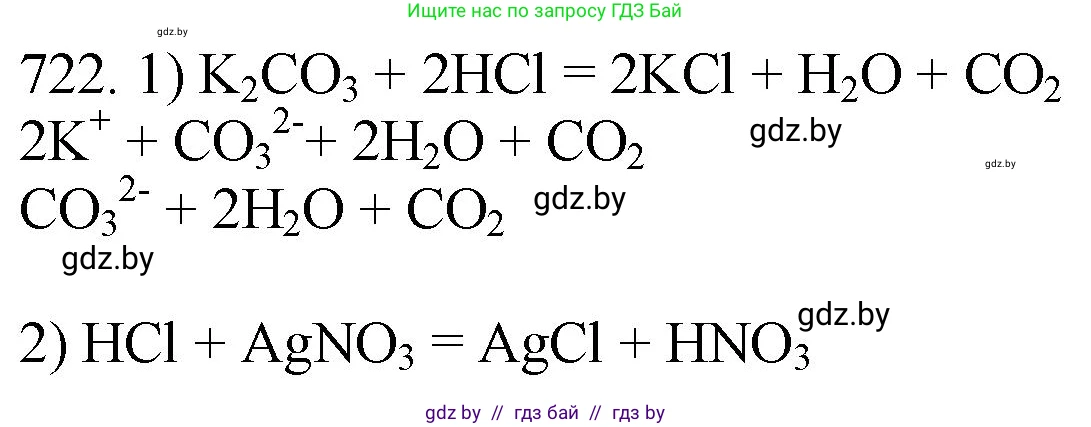 gdz.by

Ищите нас по запросу ГДЗ Бай

722. 1) $K_2CO_3 + 2HCl = 2KCl + H_2O + CO_2$

$2K^+ + CO_3^{2-} + 2H_2O + CO_2$ gdz.by

gdz.by

$CO_3^{2-} + 2H_2O + CO_2$ gdz.by

gdz.by

2) $HCl + AgNO_3 = AgCl + HNO_3$ gdz.by

gdz by // гдз бай // гдз by